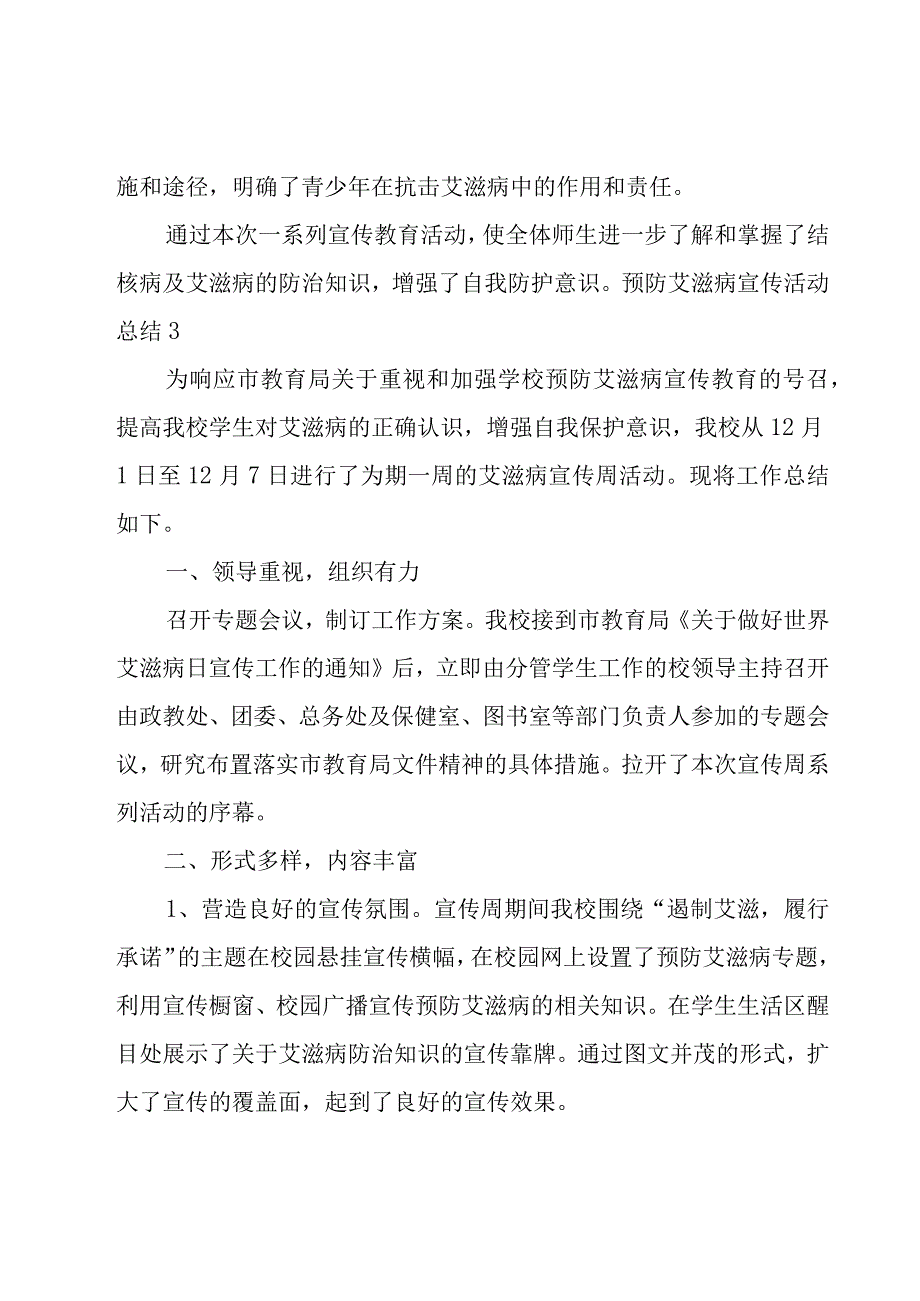 施和途径，明确了青少年在抗击艾滋病中的作用和责任。

通过本次一系列宣传教育活动，使全体师生进一步了解和掌握了结核病及艾滋病的防治知识，增强了自我防护意识。预防艾滋病宣传活动总结3

为响应市教育局关于重视和加强学校预防艾滋病宣传教育的号召，提高我校学生对艾滋病的正确认识，增强自我保护意识，我校从12月1日至12月7日进行了为期一周的艾滋病宣传周活动。现将工作总结如下。

一、领导重视，组织有力

召开专题会议，制订工作方案。我校接到市教育局《关于做好世界艾滋病日宣传工作的通知》后，立即由分管学生工作的校领导主持召开由政教处、团委、总务处及保健室、图书室等部门负责人参加的专题会议，研究布置落实市教育局文件精神的具体措施。拉开了本次宣传周系列活动的序幕。

二、形式多样，内容丰富

1、营造良好的宣传氛围。宣传周期间我校围绕“遏制艾滋，履行承诺”的主题在校园悬挂宣传横幅，在校园网上设置了预防艾滋病专题，利用宣传橱窗、校园广播宣传预防艾滋病的相关知识。在学生生活区醒目处展示了关于艾滋病防治知识的宣传靠牌。通过图文并茂的形式，扩大了宣传的覆盖面，起到了良好的宣传效果。